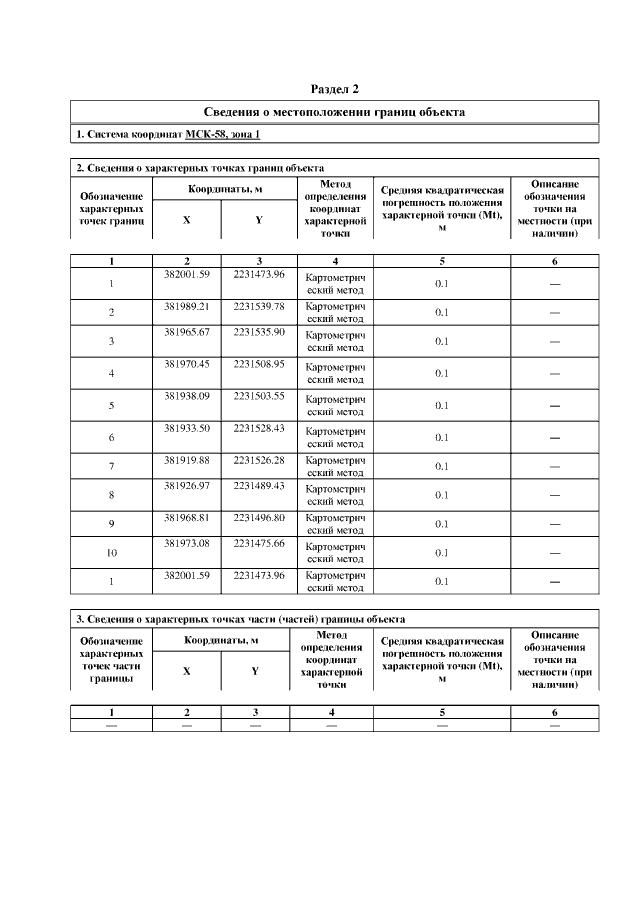 Раздел 2

Сведения о местоположении границ объекта

1. Система координат МСК-58, зона 1

2. Сведения о характерных точках границ объекта

| Обозначение характерных точек границ | Координаты, м X | Координаты, м Y | Метод определения координат характерной точки | Средняя квадратическая погрешность положения характерной точки (Mt), м | Описание обозначения точки на местности (при наличии) |
|---|---|---|---|---|---|
| 1 | 2 | 3 | 4 | 5 | 6 |
| 1 | 382001.59 | 2231473.96 | Картометрический метод | 0.1 | — |
| 2 | 381989.21 | 2231539.78 | Картометрический метод | 0.1 | — |
| 3 | 381965.67 | 2231535.90 | Картометрический метод | 0.1 | — |
| 4 | 381970.45 | 2231508.95 | Картометрический метод | 0.1 | — |
| 5 | 381938.09 | 2231503.55 | Картометрический метод | 0.1 | — |
| 6 | 381933.50 | 2231528.43 | Картометрический метод | 0.1 | — |
| 7 | 381919.88 | 2231526.28 | Картометрический метод | 0.1 | — |
| 8 | 381926.97 | 2231489.43 | Картометрический метод | 0.1 | — |
| 9 | 381968.81 | 2231496.80 | Картометрический метод | 0.1 | — |
| 10 | 381973.08 | 2231475.66 | Картометрический метод | 0.1 | — |
| 1 | 382001.59 | 2231473.96 | Картометрический метод | 0.1 | — |

3. Сведения о характерных точках части (частей) границы объекта

| Обозначение характерных точек части границы | Координаты, м X | Координаты, м Y | Метод определения координат характерной точки | Средняя квадратическая погрешность положения характерной точки (Mt), м | Описание обозначения точки на местности (при наличии) |
|---|---|---|---|---|---|
| 1 | 2 | 3 | 4 | 5 | 6 |
| — | — | — | — | — | — |